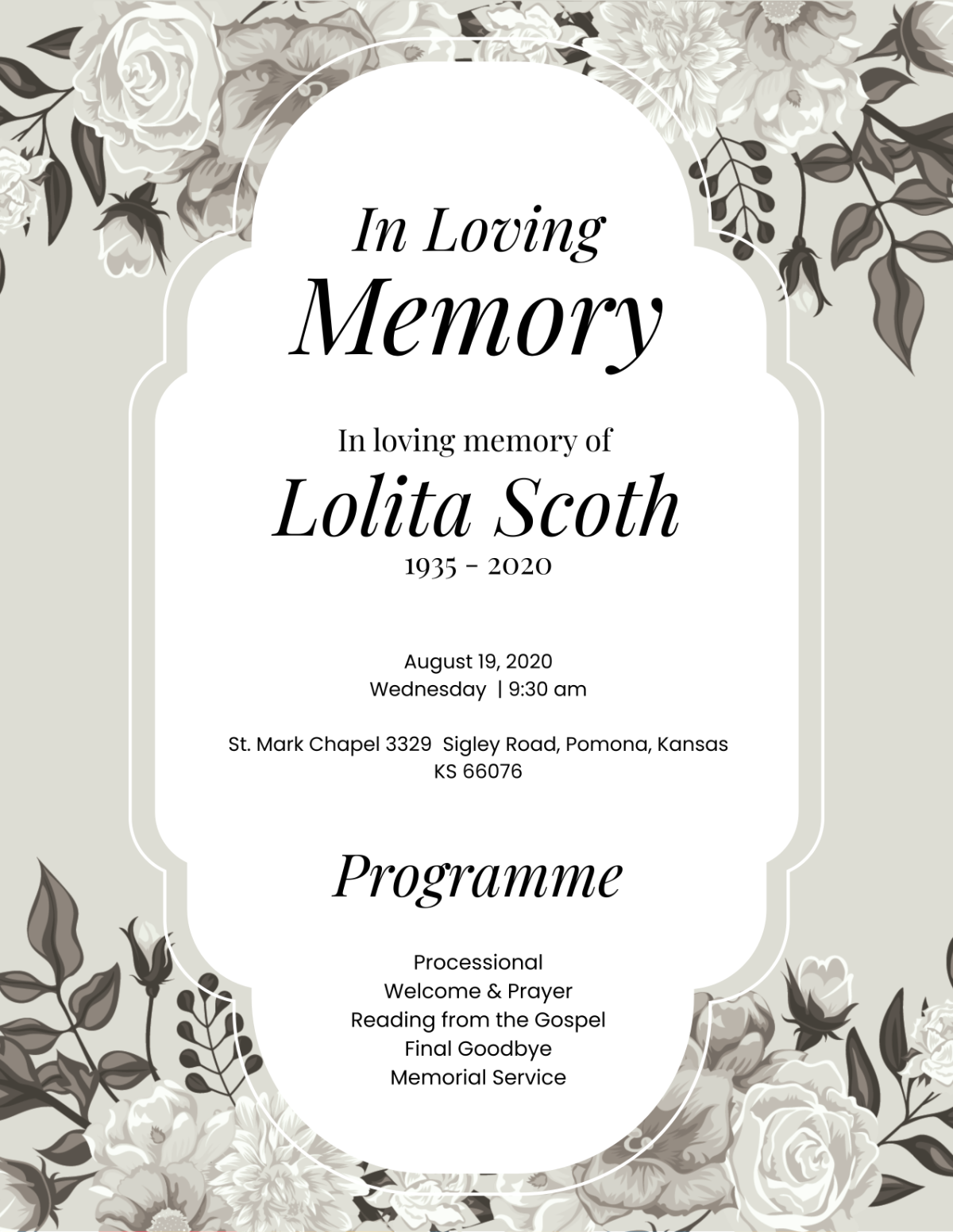 In Loving
Memory

In loving memory of
Lolita Scoth
1935 - 2020

August 19, 2020
Wednesday | 9:30 am

St. Mark Chapel 3329 Sigley Road, Pomona, Kansas KS 66076

Programme

Processional
Welcome & Prayer
Reading from the Gospel
Final Goodbye
Memorial Service